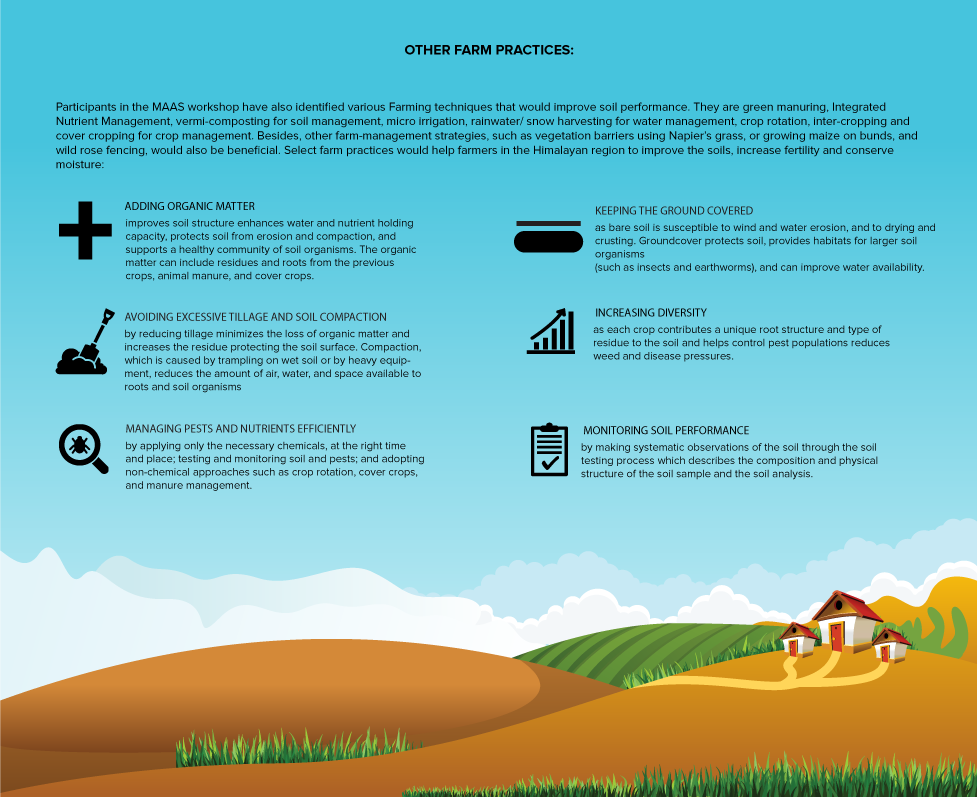 OTHER FARM PRACTICES:

Participants in the MAAS workshop have also identified various Farming techniques that would improve soil performance. They are green manuring, Integrated Nutrient Management, vermi-composting for soil management, micro irrigation, rainwater/ snow harvesting for water management, crop rotation, inter-cropping and cover cropping for crop management. Besides, other farm-management strategies, such as vegetation barriers using Napier's grass, or growing maize on bunds, and wild rose fencing, would also be beneficial. Select farm practices would help farmers in the Himalayan region to improve the soils, increase fertility and conserve moisture:

ADDING ORGANIC MATTER
improves soil structure enhances water and nutrient holding capacity, protects soil from erosion and compaction, and supports a healthy community of soil organisms. The organic matter can include residues and roots from the previous crops, animal manure, and cover crops.

AVOIDING EXCESSIVE TILLAGE AND SOIL COMPACTION
by reducing tillage minimizes the loss of organic matter and increases the residue protecting the soil surface. Compaction, which is caused by trampling on wet soil or by heavy equipment, reduces the amount of air, water, and space available to roots and soil organisms

MANAGING PESTS AND NUTRIENTS EFFICIENTLY
by applying only the necessary chemicals, at the right time and place; testing and monitoring soil and pests; and adopting non-chemical approaches such as crop rotation, cover crops, and manure management.

KEEPING THE GROUND COVERED
as bare soil is susceptible to wind and water erosion, and to drying and crusting. Groundcover protects soil, provides habitats for larger soil organisms
(such as insects and earthworms), and can improve water availability.

INCREASING DIVERSITY
as each crop contributes a unique root structure and type of residue to the soil and helps control pest populations reduces weed and disease pressures.

MONITORING SOIL PERFORMANCE
by making systematic observations of the soil through the soil testing process which describes the composition and physical structure of the soil sample and the soil analysis.